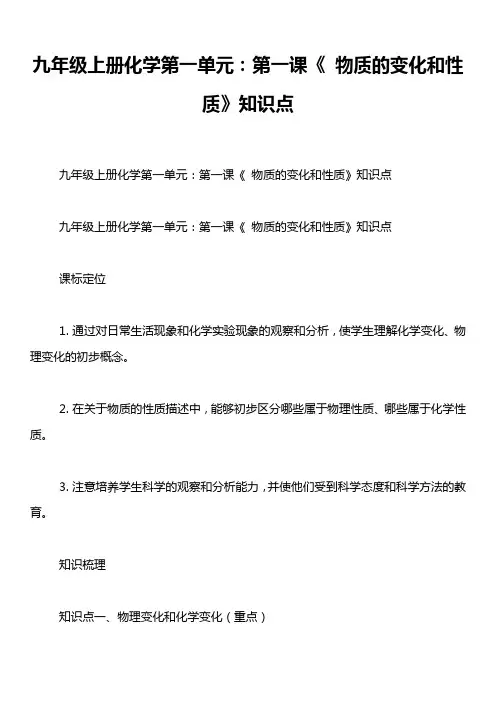 九年级上册化学第一单元：第一课《 物质的变化和性质》知识点

九年级上册化学第一单元：第一课《 物质的变化和性质》知识点

九年级上册化学第一单元：第一课《 物质的变化和性质》知识点

课标定位

1. 通过对日常生活现象和化学实验现象的观察和分析，使学生理解化学变化、物理变化的初步概念。

2. 在关于物质的性质描述中，能够初步区分哪些属于物理性质、哪些属于化学性质。

3. 注意培养学生科学的观察和分析能力，并使他们受到科学态度和科学方法的教育。

知识梳理

知识点一、物理变化和化学变化（重点）